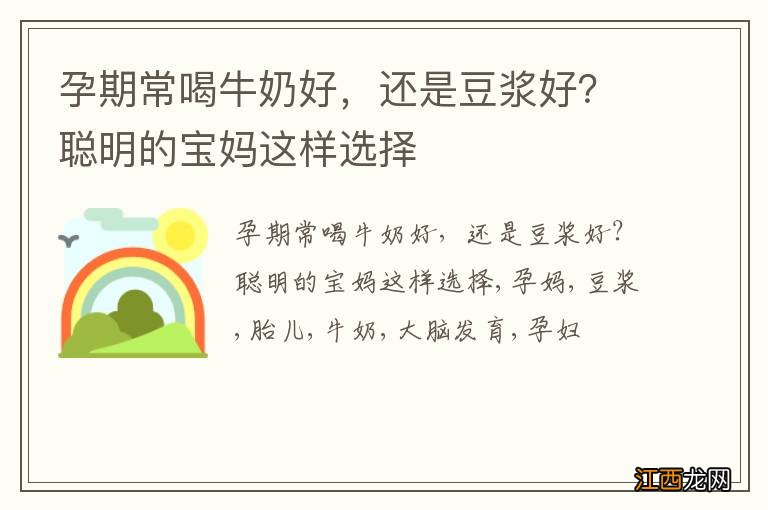 孕期常喝牛奶好，还是豆浆好？聪明的宝妈这样选择

孕期常喝牛奶好，还是豆浆好？聪明的宝妈这样选择，孕妈，豆浆，胎儿，牛奶，大脑发育，孕妇

江西龙网